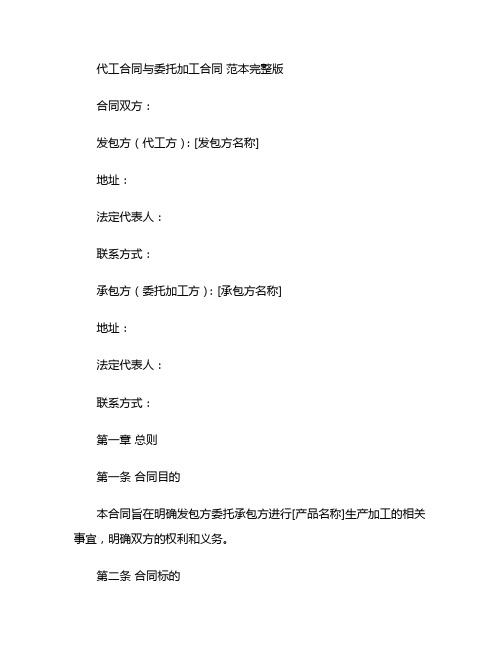 代工合同与委托加工合同 范本完整版

合同双方：

发包方（代工方）：[发包方名称]

地址：

法定代表人：

联系方式：

承包方（委托加工方）：[承包方名称]

地址：

法定代表人：

联系方式：

第一章 总则

第一条 合同目的

本合同旨在明确发包方委托承包方进行[产品名称]生产加工的相关事宜，明确双方的权利和义务。

第二条 合同标的